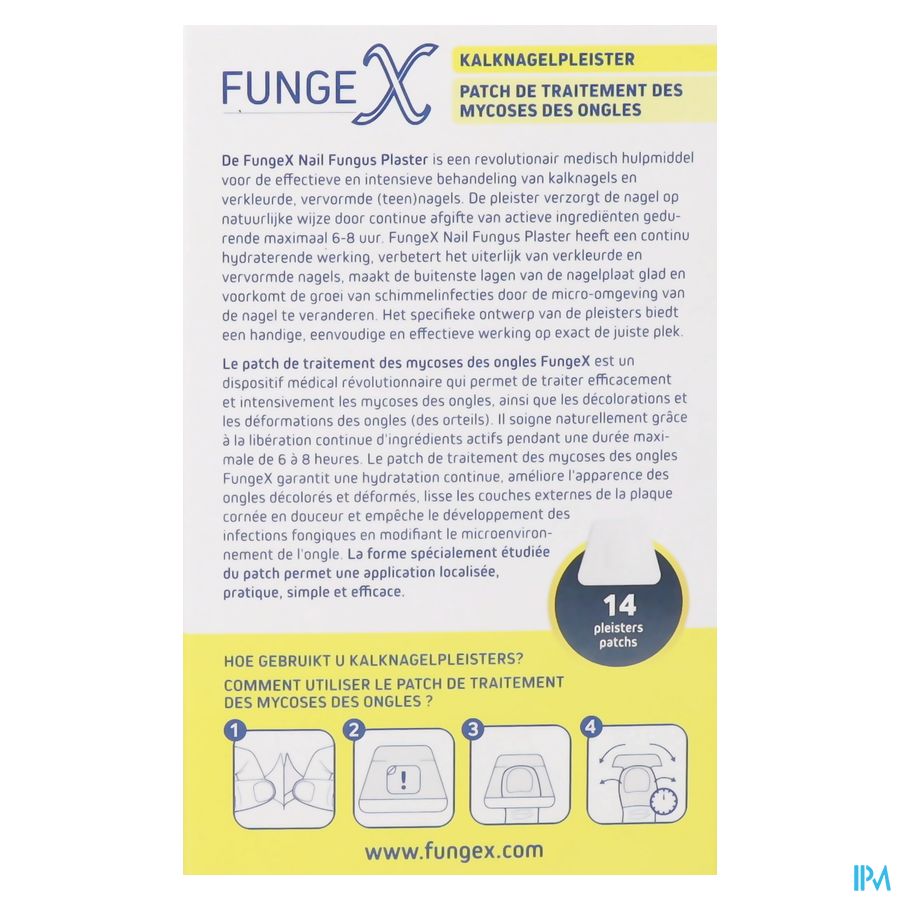 FUNGEX

KALKNAGELPLEISTER
PATCH DE TRAITEMENT DES MYCOSES DES ONGLES

De FungeX Nail Fungus Plaster is een revolutionair medisch hulpmiddel voor de effectieve en intensieve behandeling van kalknagels en verkleurde, vervormde (teen)nagels. De pleister verzorgt de nagel op natuurlijke wijze door continue afgifte van actieve ingrediënten gedurende maximaal 6-8 uur. FungeX Nail Fungus Plaster heeft een continu hydraterende werking, verbetert het uiterlijk van verkleurde en vervormde nagels, maakt de buitenste lagen van de nagelplaat glad en voorkomt de groei van schimmelinfecties door de micro-omgeving van de nagel te veranderen. Het specifieke ontwerp van de pleisters biedt een handige, eenvoudige en effectieve werking op exact de juiste plek.

Le patch de traitement des mycoses des ongles FungeX est un dispositif médical révolutionnaire qui permet de traiter efficacement et intensivement les mycoses des ongles, ainsi que les décolorations et les déformations des ongles (des orteils). Il soigne naturellement grâce à la libération continue d'ingrédients actifs pendant une durée maximale de 6 à 8 heures. Le patch de traitement des mycoses des ongles FungeX garantit une hydratation continue, améliore l'apparence des ongles décolorés et déformés, lisse les couches externes de la plaque cornée en douceur et empêche le développement des infections fongiques en modifiant le microenvironnement de l'ongle. La forme spécialement étudiée du patch permet une application localisée, pratique, simple et efficace.

14
pleisters
patchs

HOE GEBRUIKT U KALKNAGELPLEISTERS?
COMMENT UTILISER LE PATCH DE TRAITEMENT DES MYCOSES DES ONGLES ?

1
2
!
3
4

www.fungex.com

IPM